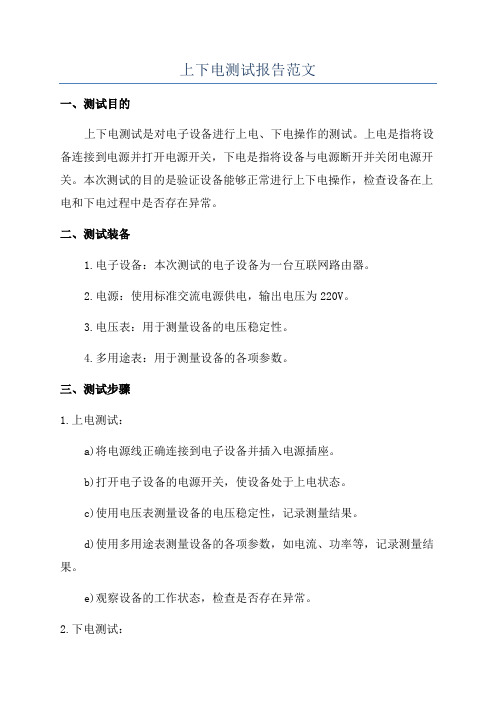 上下电测试报告范文

一、测试目的

上下电测试是对电子设备进行上电、下电操作的测试。上电是指将设备连接到电源并打开电源开关，下电是指将设备与电源断开并关闭电源开关。本次测试的目的是验证设备能够正常进行上下电操作，检查设备在上电和下电过程中是否存在异常。

二、测试装备

1.电子设备：本次测试的电子设备为一台互联网路由器。

2.电源：使用标准交流电源供电，输出电压为220V。

3.电压表：用于测量设备的电压稳定性。

4.多用途表：用于测量设备的各项参数。

三、测试步骤

1.上电测试：

a)将电源线正确连接到电子设备并插入电源插座。

b)打开电子设备的电源开关，使设备处于上电状态。

c)使用电压表测量设备的电压稳定性，记录测量结果。

d)使用多用途表测量设备的各项参数，如电流、功率等，记录测量结果。

e)观察设备的工作状态，检查是否存在异常。

2.下电测试：